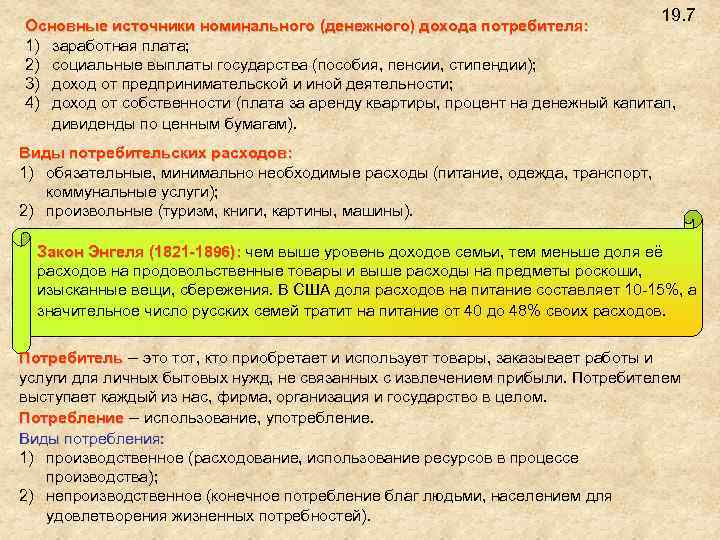 19.7

Основные источники номинального (денежного) дохода потребителя:
1) заработная плата;
2) социальные выплаты государства (пособия, пенсии, стипендии);
3) доход от предпринимательской и иной деятельности;
4) доход от собственности (плата за аренду квартиры, процент на денежный капитал, дивиденды по ценным бумагам).

Виды потребительских расходов:
1) обязательные, минимально необходимые расходы (питание, одежда, транспорт, коммунальные услуги);
2) произвольные (туризм, книги, картины, машины).

Закон Энгеля (1821-1896): чем выше уровень доходов семьи, тем меньше доля её расходов на продовольственные товары и выше расходы на предметы роскоши, изысканные вещи, сбережения. В США доля расходов на питание составляет 10-15%, а значительное число русских семей тратит на питание от 40 до 48% своих расходов.

Потребитель – это тот, кто приобретает и использует товары, заказывает работы и услуги для личных бытовых нужд, не связанных с извлечением прибыли. Потребителем выступает каждый из нас, фирма, организация и государство в целом.

Потребление – использование, употребление.

Виды потребления:
1) производственное (расходование, использование ресурсов в процессе производства);
2) непроизводственное (конечное потребление благ людьми, населением для удовлетворения жизненных потребностей).